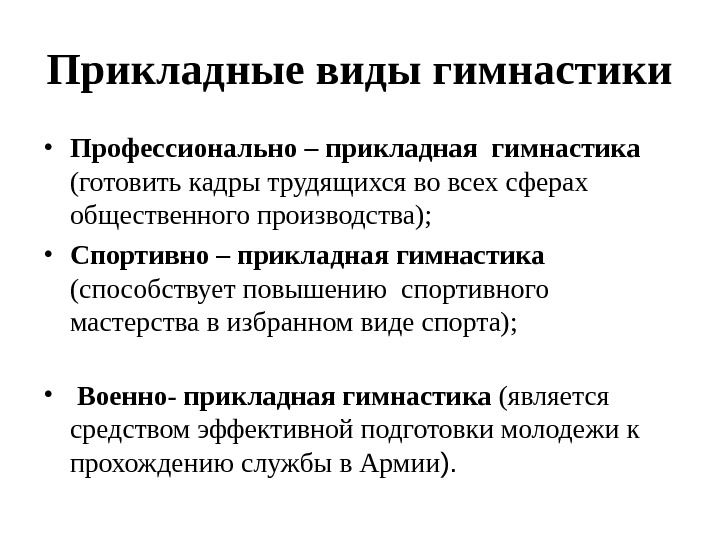 Прикладные виды гимнастики

• Профессионально – прикладная гимнастика (готовить кадры трудящихся во всех сферах общественного производства);

• Спортивно – прикладная гимнастика (способствует повышению спортивного мастерства в избранном виде спорта);

• Военно- прикладная гимнастика (является средством эффективной подготовки молодежи к прохождению службы в Армии).